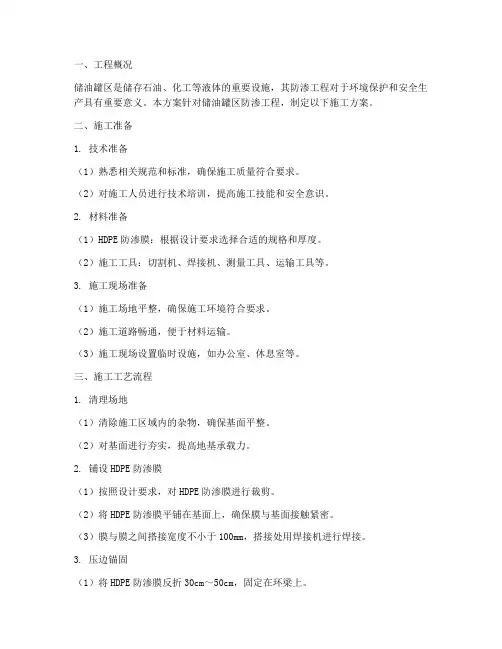 一、工程概况

储油罐区是储存石油、化工等液体的重要设施，其防渗工程对于环境保护和安全生产具有重要意义。本方案针对储油罐区防渗工程，制定以下施工方案。

二、施工准备

1. 技术准备

（1）熟悉相关规范和标准，确保施工质量符合要求。

（2）对施工人员进行技术培训，提高施工技能和安全意识。

2. 材料准备

（1）HDPE 防渗膜：根据设计要求选择合适的规格和厚度。

（2）施工工具：切割机、焊接机、测量工具、运输工具等。

3. 施工现场准备

（1）施工场地平整，确保施工环境符合要求。

（2）施工道路畅通，便于材料运输。

（3）施工现场设置临时设施，如办公室、休息室等。

三、施工工艺流程

1. 清理场地

（1）清除施工区域内的杂物，确保基面平整。

（2）对基面进行夯实，提高地基承载力。

2. 铺设 HDPE 防渗膜

（1）按照设计要求，对 HDPE 防渗膜进行裁剪。

（2）将 HDPE 防渗膜平铺在基面上，确保膜与基面接触紧密。

（3）膜与膜之间搭接宽度不小于 100mm，搭接处用焊接机进行焊接。

3. 压边锚固

（1）将 HDPE 防渗膜反折 30cm～50cm，固定在环梁上。